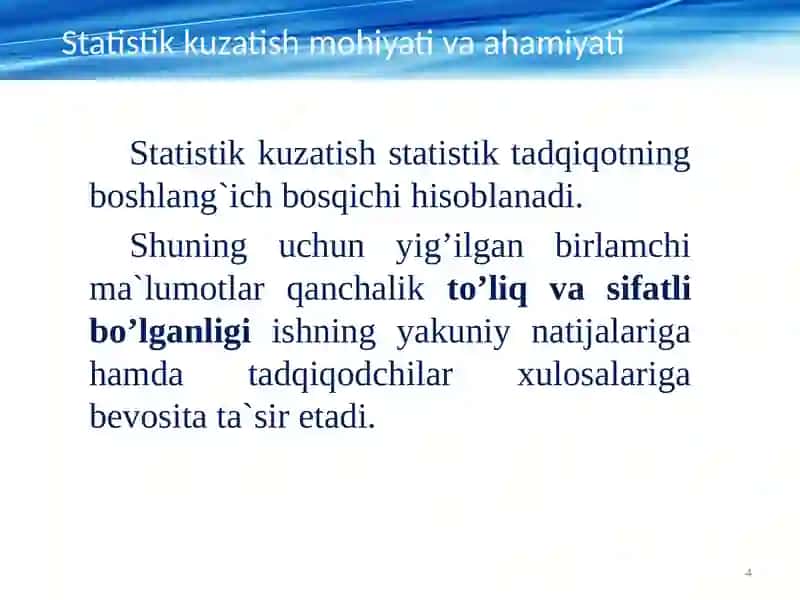 Statistik kuzatish mohiyati va ahamiyati

Statistik kuzatish statistik tadqiqotning boshlang`ich bosqichi hisoblanadi.

Shuning uchun yig’ilgan birlamchi ma`lumotlar qanchalik to’liq va sifatli bo’lganligi ishning yakuniy natijalariga hamda tadqiqodchilar xulosalariga bevosita ta`sir etadi.

4